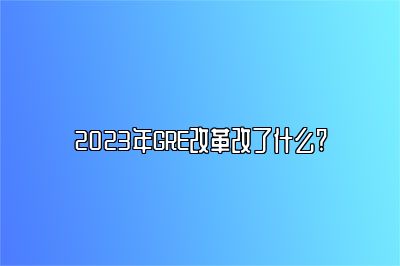 2023年GRE改革改了什么?